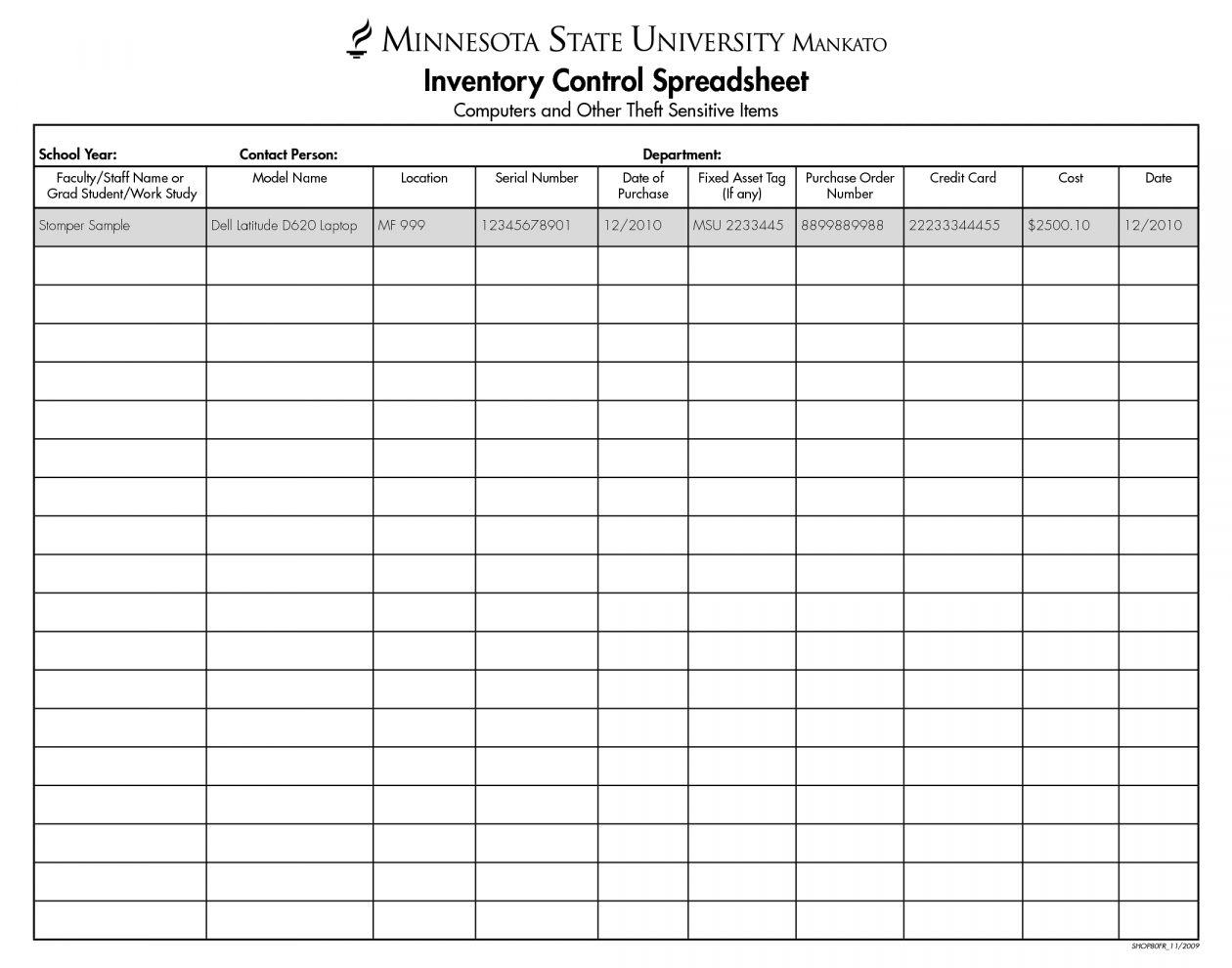 MINNESOTA STATE UNIVERSITY MANKATO

Inventory Control Spreadsheet

Computers and Other Theft Sensitive Items

School Year: Contact Person: Department:

| Faculty/Staff Name or Grad Student/Work Study | Model Name | Location | Serial Number | Date of Purchase | Fixed Asset Tag (If any) | Purchase Order Number | Credit Card | Cost | Date |
|---|---|---|---|---|---|---|---|---|---|
| Stomper Sample | Dell Latitude D620 Laptop | MF 999 | 12345678901 | 12/2010 | MSU 2233445 | 8899889988 | 22233344455 | $2500.10 | 12/2010 |
| | | | | | | | | | |
| | | | | | | | | | |
| | | | | | | | | | |
| | | | | | | | | | |
| | | | | | | | | | |
| | | | | | | | | | |
| | | | | | | | | | |
| | | | | | | | | | |
| | | | | | | | | | |
| | | | | | | | | | |
| | | | | | | | | | |
| | | | | | | | | | |
| | | | | | | | | | |
| | | | | | | | | | |
| | | | | | | | | | |
| | | | | | | | | | |
| | | | | | | | | | |
| | | | | | | | | | |

SHOP80FR_11/2009